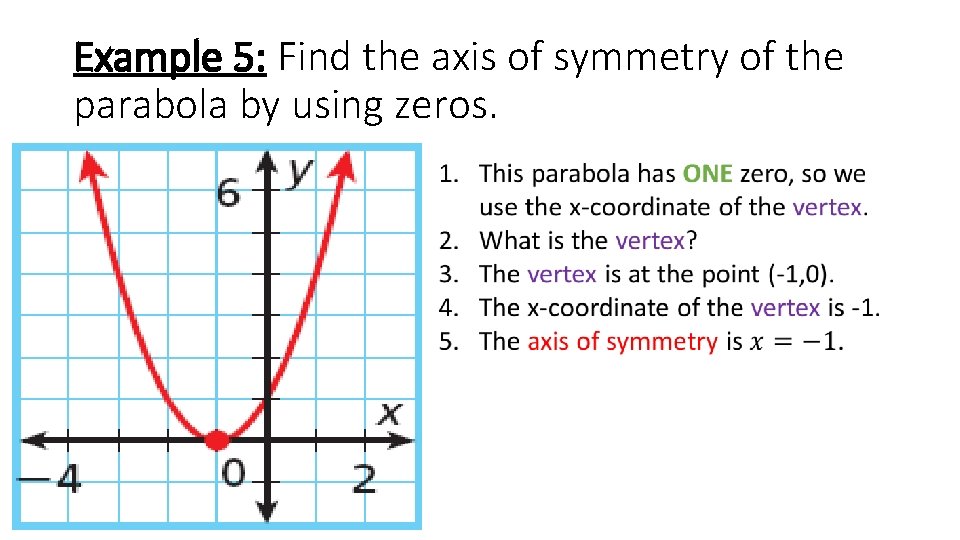 Example 5: Find the axis of symmetry of the parabola by using zeros.

6
y
x
−4
0
2

1. This parabola has ONE zero, so we use the x-coordinate of the vertex.
2. What is the vertex?
3. The vertex is at the point (-1,0).
4. The x-coordinate of the vertex is -1.
5. The axis of symmetry is $x = -1$.